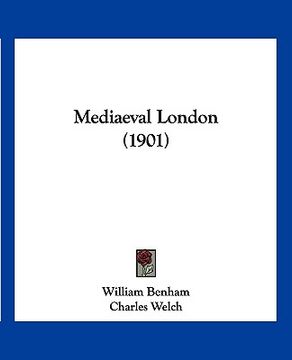 Mediaeval London
(1901)

William Benham
Charles Welch